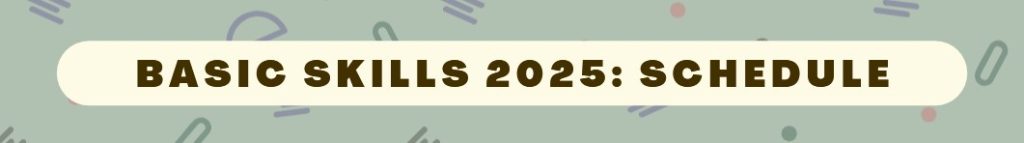 BASIC SKILLS 2025: SCHEDULE